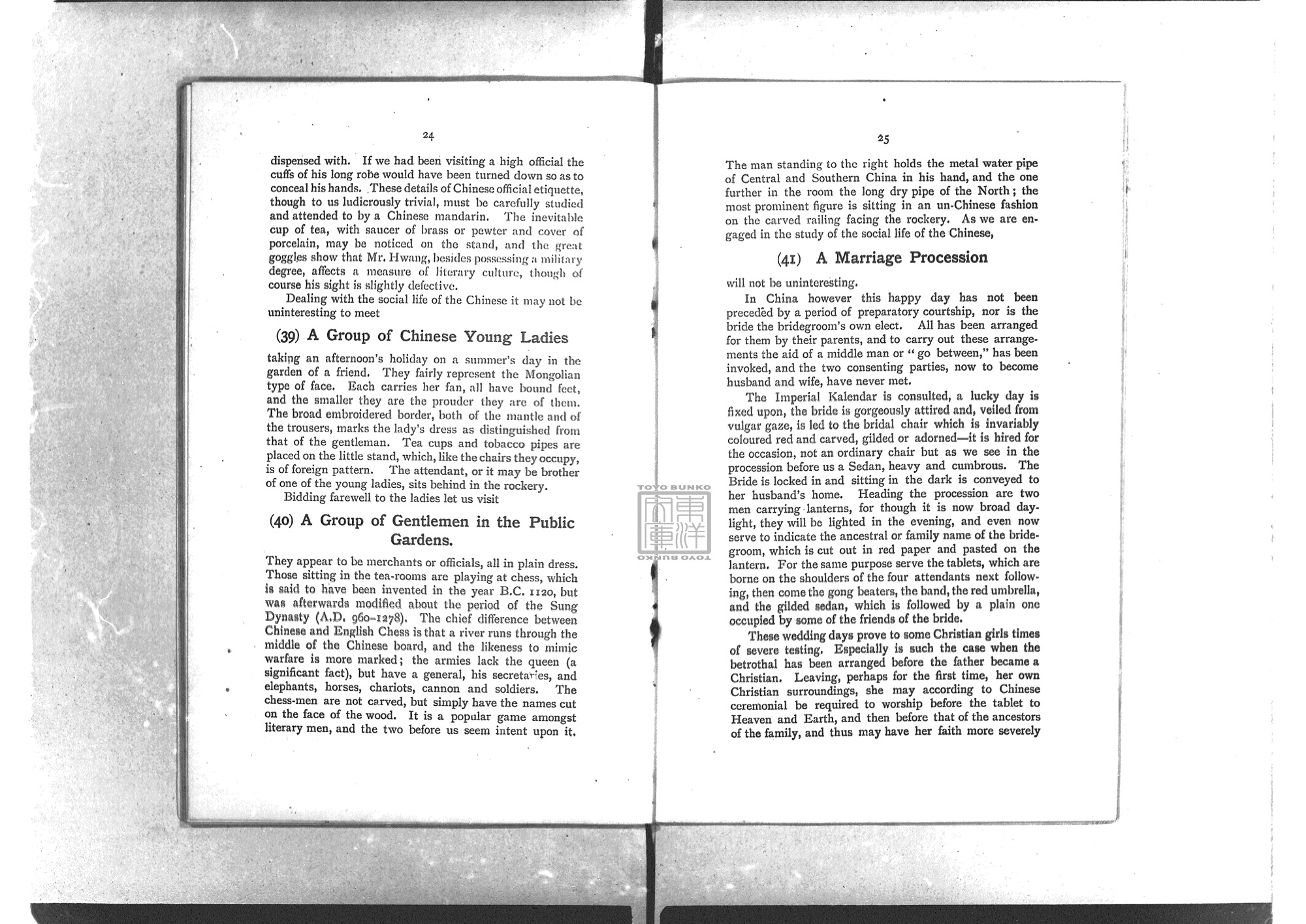 24

dispensed with. If we had been visiting a high official the cuffs of his long robe would have been turned down so as to conceal his hands. These details of Chinese official etiquette, though to us ludicrously trivial, must be carefully studied and attended to by a Chinese mandarin. The inevitable cup of tea, with saucer of brass or pewter and cover of porcelain, may be noticed on the stand, and the great goggles show that Mr. Hwang, besides possessing a military degree, affects a measure of literary culture, though of course his sight is slightly defective.

Dealing with the social life of the Chinese it may not be uninteresting to meet

(39) A Group of Chinese Young Ladies

taking an afternoon's holiday on a summer's day in the garden of a friend. They fairly represent the Mongolian type of face. Each carries her fan, all have bound feet, and the smaller they are the prouder they are of them. The broad embroidered border, both of the mantle and of the trousers, marks the lady's dress as distinguished from that of the gentleman. Tea cups and tobacco pipes are placed on the little stand, which, like the chairs they occupy, is of foreign pattern. The attendant, or it may be brother of one of the young ladies, sits behind in the rockery.

Bidding farewell to the ladies let us visit

(40) A Group of Gentlemen in the Public Gardens.

They appear to be merchants or officials, all in plain dress. Those sitting in the tea-rooms are playing at chess, which is said to have been invented in the year B.C. 1120, but was afterwards modified about the period of the Sung Dynasty (A.D. 960-1278). The chief difference between Chinese and English Chess is that a river runs through the middle of the Chinese board, and the likeness to mimic warfare is more marked; the armies lack the queen (a significant fact), but have a general, his secretaries, and elephants, horses, chariots, cannon and soldiers. The chess-men are not carved, but simply have the names cut on the face of the wood. It is a popular game amongst literary men, and the two before us seem intent upon it.

TOYO BUNKO
東洋文庫
TOYO BUNKO

25

The man standing to the right holds the metal water pipe of Central and Southern China in his hand, and the one further in the room the long dry pipe of the North; the most prominent figure is sitting in an un-Chinese fashion on the carved railing facing the rockery. As we are engaged in the study of the social life of the Chinese,

(41) A Marriage Procession

will not be uninteresting.

In China however this happy day has not been preceded by a period of preparatory courtship, nor is the bride the bridegroom's own elect. All has been arranged for them by their parents, and to carry out these arrangements the aid of a middle man or "go between," has been invoked, and the two consenting parties, now to become husband and wife, have never met.

The Imperial Kalendar is consulted, a lucky day is fixed upon, the bride is gorgeously attired and, veiled from vulgar gaze, is led to the bridal chair which is invariably coloured red and carved, gilded or adorned—it is hired for the occasion, not an ordinary chair but as we see in the procession before us a Sedan, heavy and cumbrous. The Bride is locked in and sitting in the dark is conveyed to her husband's home. Heading the procession are two men carrying lanterns, for though it is now broad daylight, they will be lighted in the evening, and even now serve to indicate the ancestral or family name of the bridegroom, which is cut out in red paper and pasted on the lantern. For the same purpose serve the tablets, which are borne on the shoulders of the four attendants next following, then come the gong beaters, the band, the red umbrella, and the gilded sedan, which is followed by a plain one occupied by some of the friends of the bride.

These wedding days prove to some Christian girls times of severe testing. Especially is such the case when the betrothal has been arranged before the father became a Christian. Leaving, perhaps for the first time, her own Christian surroundings, she may according to Chinese ceremonial be required to worship before the tablet to Heaven and Earth, and then before that of the ancestors of the family, and thus may have her faith more severely